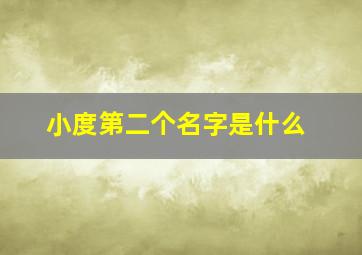 小度第二个名字是什么